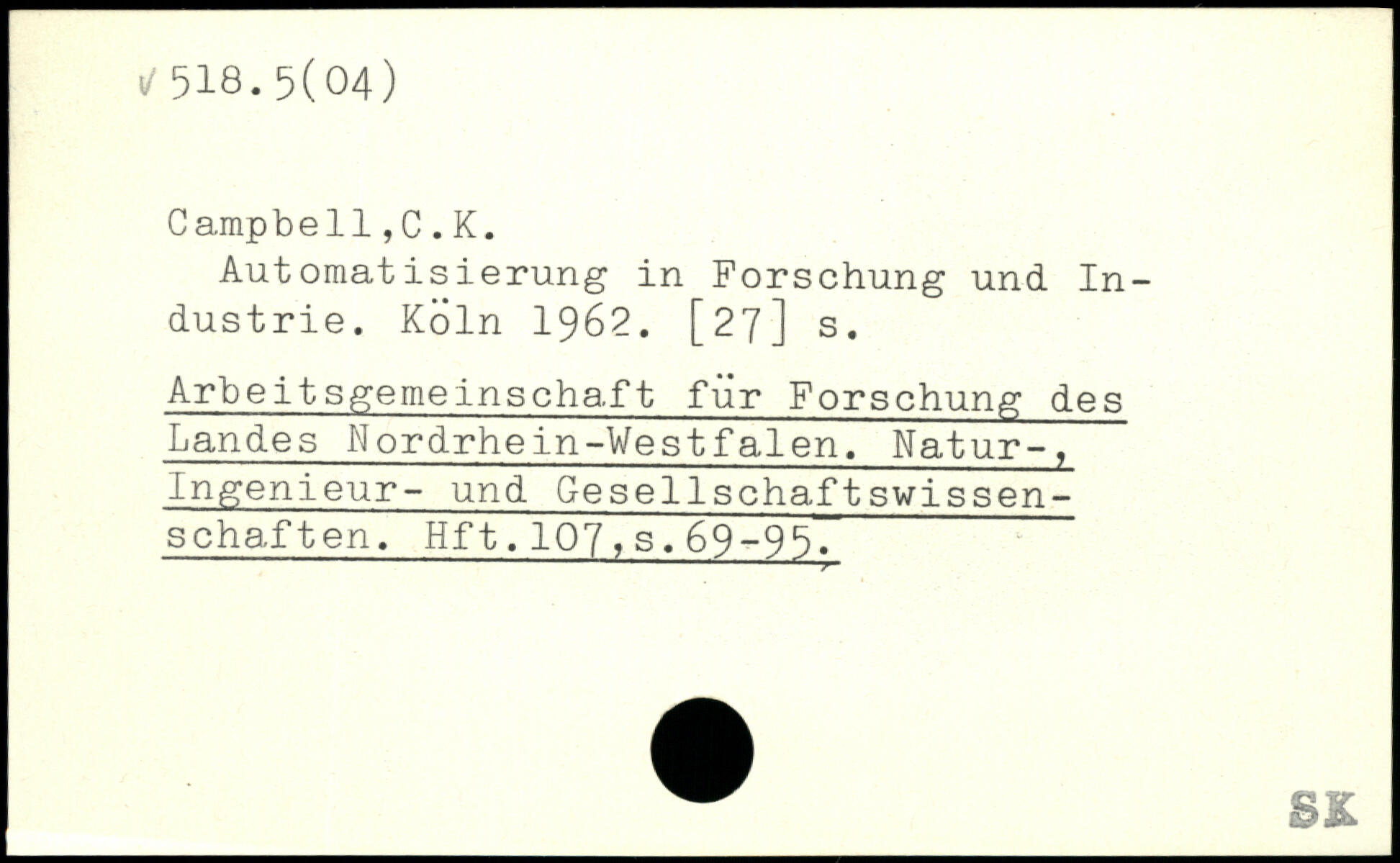 √ 518.5(04)

Campbell,C.K.

Automatisierung in Forschung und Industrie. Köln 1962. [27] s.

Arbeitsgemeinschaft für Forschung des Landes Nordrhein-Westfalen. Natur-, Ingenieur- und Gesellschaftswissenschaften. Hft.107,s.69-95.

SK